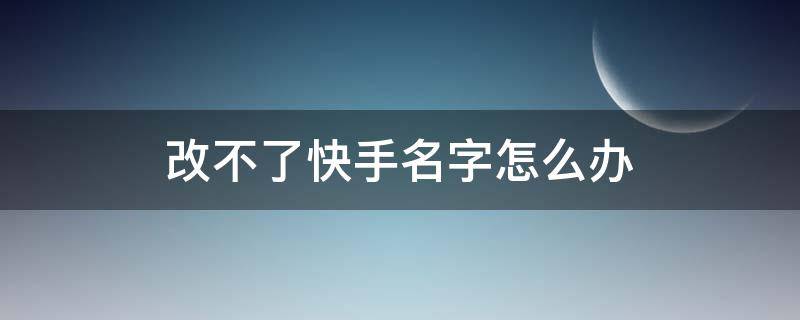 改不了快手名字怎么办